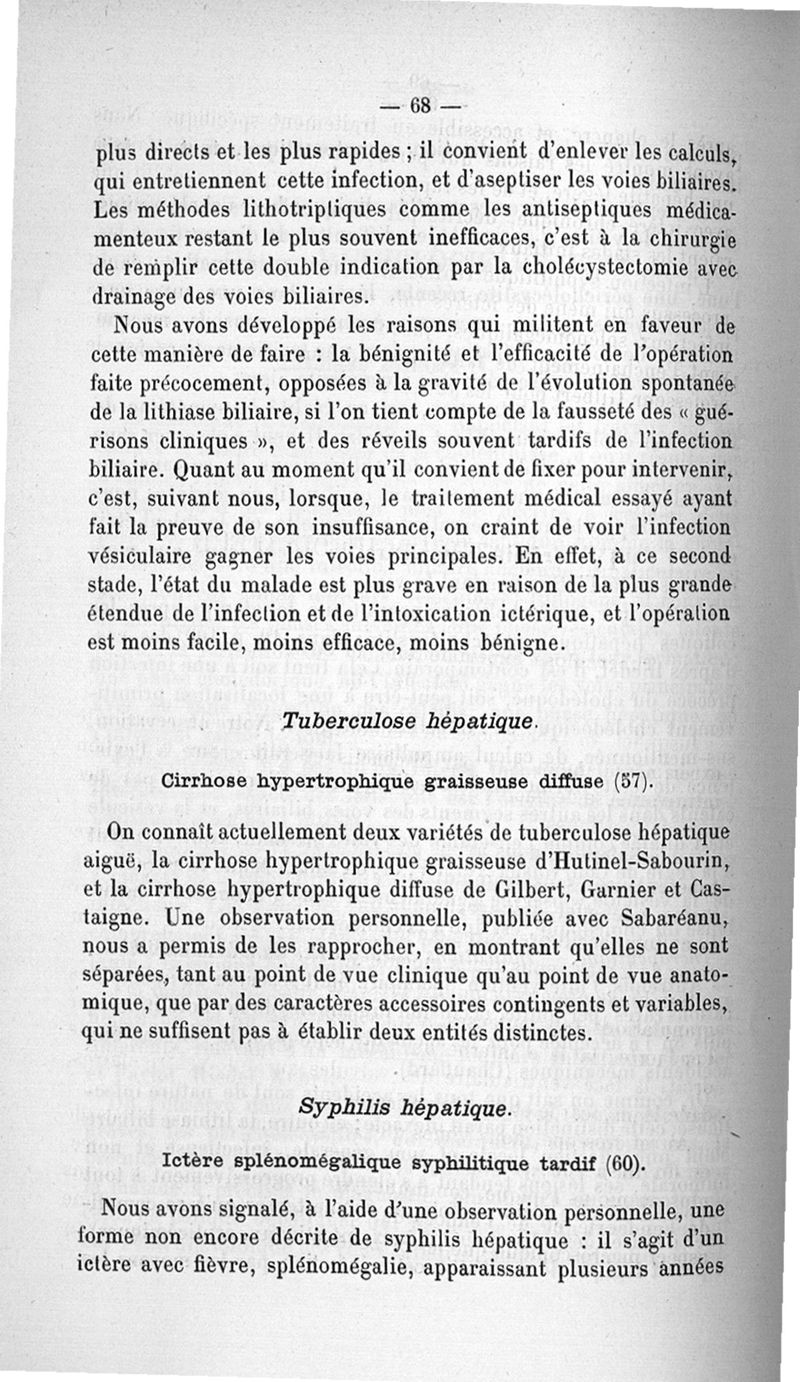 — 68 —

plus directs et les plus rapides ; il convient d'enlever les calculs, qui entretiennent cette infection, et d'aseptiser les voies biliaires. Les méthodes lithotriptiques comme les antiseptiques médicamenteux restant le plus souvent inefficaces, c'est à la chirurgie de remplir cette double indication par la cholécystectomie avec drainage des voies biliaires.

Nous avons développé les raisons qui militent en faveur de cette manière de faire : la bénignité et l'efficacité de l'opération faite précocement, opposées à la gravité de l'évolution spontanée de la lithiase biliaire, si l'on tient compte de la fausseté des « guérisons cliniques », et des réveils souvent tardifs de l'infection biliaire. Quant au moment qu'il convient de fixer pour intervenir, c'est, suivant nous, lorsque, le traitement médical essayé ayant fait la preuve de son insuffisance, on craint de voir l'infection vésiculaire gagner les voies principales. En effet, à ce second stade, l'état du malade est plus grave en raison de la plus grande étendue de l'infection et de l'intoxication ictérique, et l'opération est moins facile, moins efficace, moins bénigne.

Tuberculose hépatique.

Cirrhose hypertrophique graisseuse diffuse (57).

On connaît actuellement deux variétés de tuberculose hépatique aiguë, la cirrhose hypertrophique graisseuse d'Hutinel-Sabourin, et la cirrhose hypertrophique diffuse de Gilbert, Garnier et Castaigne. Une observation personnelle, publiée avec Sabaréanu, nous a permis de les rapprocher, en montrant qu'elles ne sont séparées, tant au point de vue clinique qu'au point de vue anatomique, que par des caractères accessoires contingents et variables, qui ne suffisent pas à établir deux entités distinctes.

Syphilis hépatique.

Ictère splénomégalique syphilitique tardif (60).

Nous avons signalé, à l'aide d'une observation personnelle, une forme non encore décrite de syphilis hépatique : il s'agit d'un ictère avec fièvre, splénomégalie, apparaissant plusieurs années